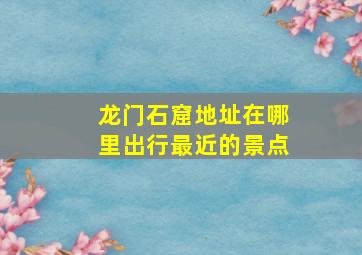 龙门石窟地址在哪里出行最近的景点